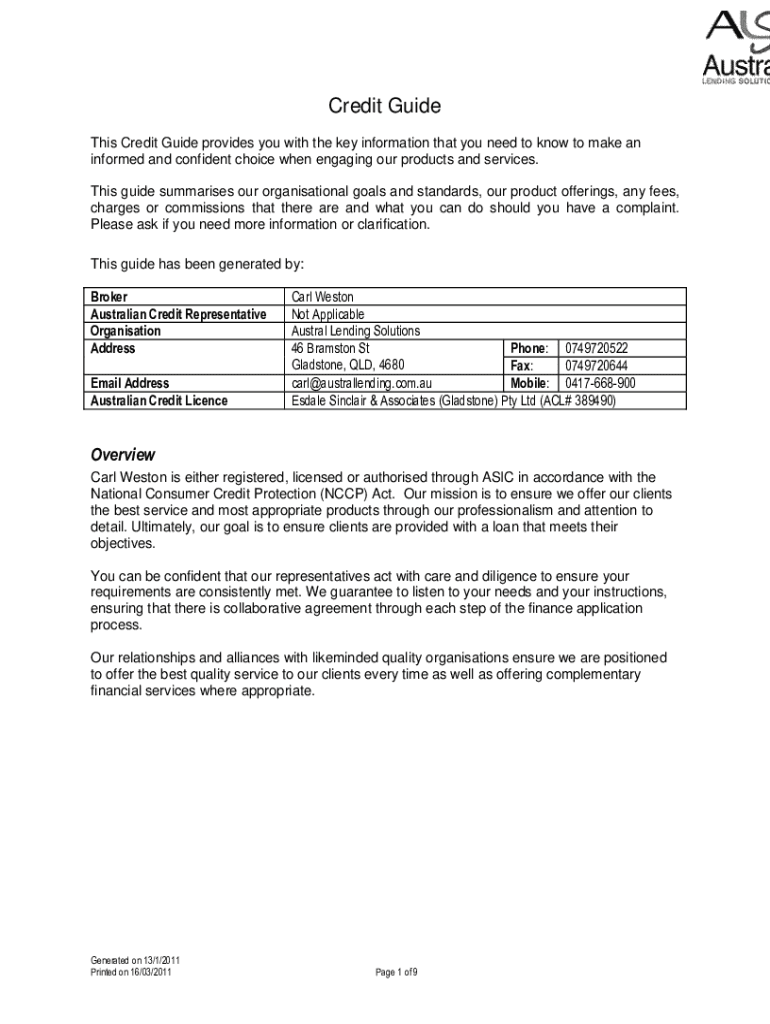 ALS
Austra
LENDING SOLUTIO

Credit Guide

This Credit Guide provides you with the key information that you need to know to make an informed and confident choice when engaging our products and services.

This guide summarises our organisational goals and standards, our product offerings, any fees, charges or commissions that there are and what you can do should you have a complaint. Please ask if you need more information or clarification.

This guide has been generated by:

| Broker | Carl Weston | | |
|---|---|---|---|
| Australian Credit Representative | Not Applicable | | |
| Organisation | Austral Lending Solutions | | |
| Address | 46 Bramston St | Phone: | 0749720522 |
| | Gladstone, QLD, 4680 | Fax: | 0749720644 |
| Email Address | carl@australlending.com.au | Mobile: | 0417-668-900 |
| Australian Credit Licence | Esdale Sinclair & Associates (Gladstone) Pty Ltd (ACL# 389490) | | |

Overview

Carl Weston is either registered, licensed or authorised through ASIC in accordance with the National Consumer Credit Protection (NCCP) Act. Our mission is to ensure we offer our clients the best service and most appropriate products through our professionalism and attention to detail. Ultimately, our goal is to ensure clients are provided with a loan that meets their objectives.

You can be confident that our representatives act with care and diligence to ensure your requirements are consistently met. We guarantee to listen to your needs and your instructions, ensuring that there is collaborative agreement through each step of the finance application process.

Our relationships and alliances with likeminded quality organisations ensure we are positioned to offer the best quality service to our clients every time as well as offering complementary financial services where appropriate.

Generated on 13/1/2011
Printed on 16/03/2011

Page 1 of 9